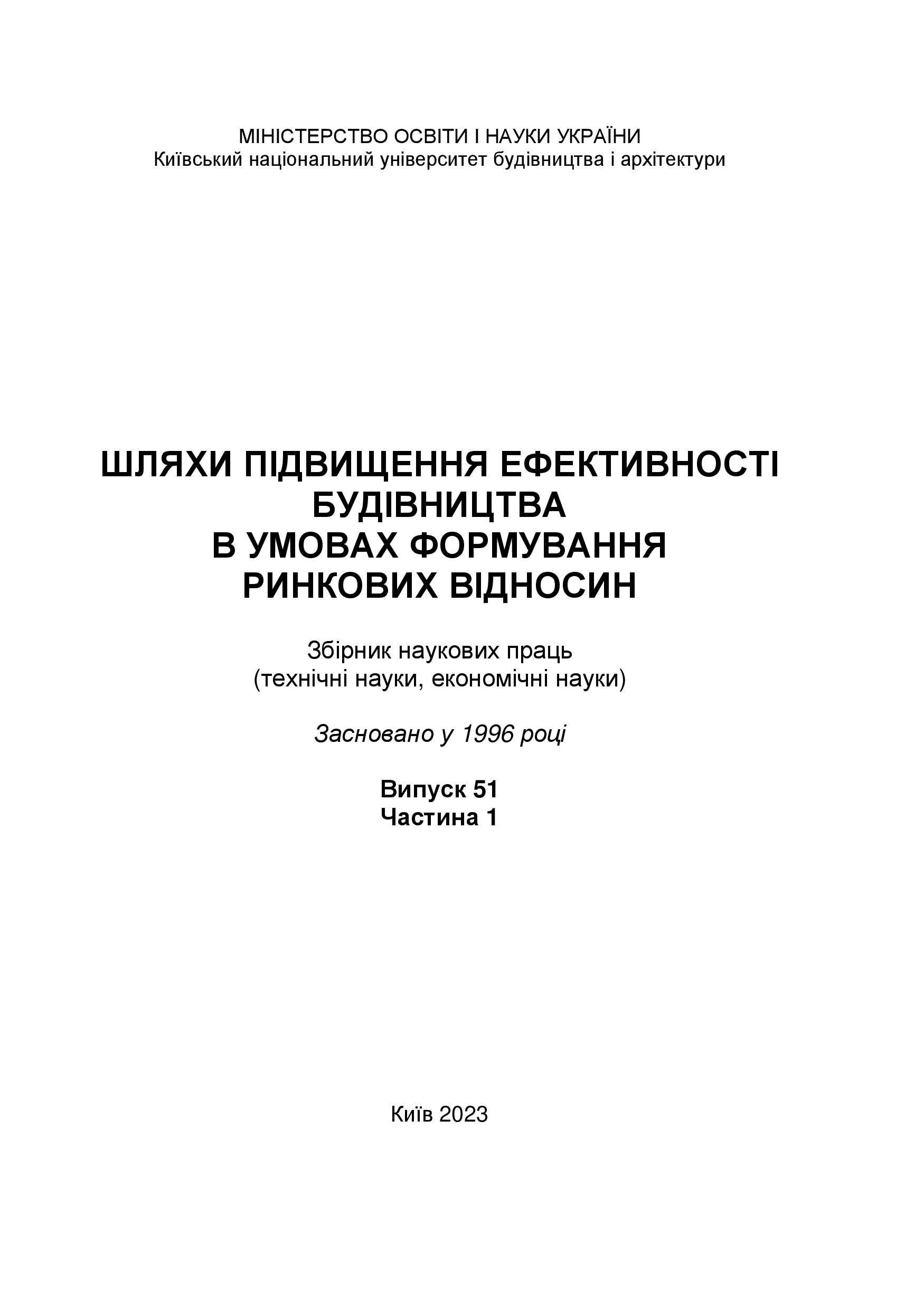 МІНІСТЕРСТВО ОСВІТИ І НАУКИ УКРАЇНИ
Київський національний університет будівництва і архітектури

ШЛЯХИ ПІДВИЩЕННЯ ЕФЕКТИВНОСТІ БУДІВНИЦТВА В УМОВАХ ФОРМУВАННЯ РИНКОВИХ ВІДНОСИН

Збірник наукових праць
(технічні науки, економічні науки)

Засновано у 1996 році

Випуск 51
Частина 1

Київ 2023